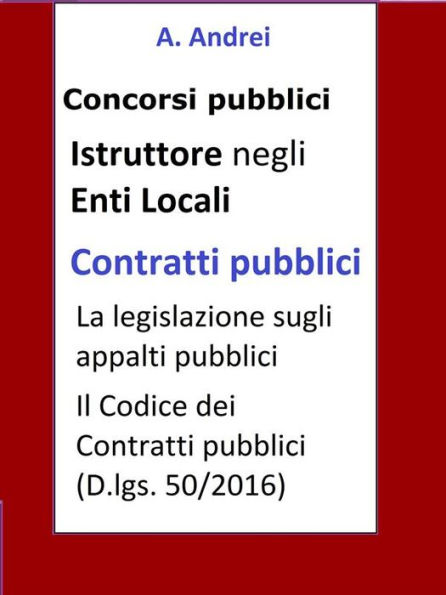 A. Andrei

Concorsi pubblici

Istruttore negli Enti Locali

Contratti pubblici

La legislazione sugli appalti pubblici

Il Codice dei Contratti pubblici (D.lgs. 50/2016)